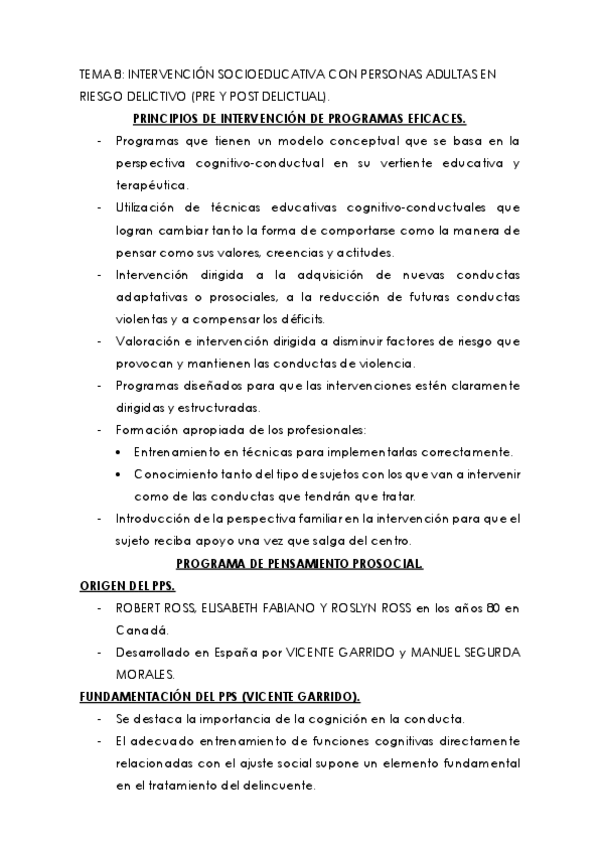 TEMA 8: INTERVENCIÓN SOCIOEDUCATIVA CON PERSONAS ADULTAS EN RIESGO DELICTIVO (PRE Y POST DELICTUAL).

PRINCIPIOS DE INTERVENCIÓN DE PROGRAMAS EFICACES.

- Programas que tienen un modelo conceptual que se basa en la perspectiva cognitivo-conductual en su vertiente educativa y terapéutica.
- Utilización de técnicas educativas cognitivo-conductuales que logran cambiar tanto la forma de comportarse como la manera de pensar como sus valores, creencias y actitudes.
- Intervención dirigida a la adquisición de nuevas conductas adaptativas o prosociales, a la reducción de futuras conductas violentas y a compensar los déficits.
- Valoración e intervención dirigida a disminuir factores de riesgo que provocan y mantienen las conductas de violencia.
- Programas diseñados para que las intervenciones estén claramente dirigidas y estructuradas.
- Formación apropiada de los profesionales:
  • Entrenamiento en técnicas para implementarlas correctamente.
  • Conocimiento tanto del tipo de sujetos con los que van a intervenir como de las conductas que tendrán que tratar.
- Introducción de la perspectiva familiar en la intervención para que el sujeto reciba apoyo una vez que salga del centro.

PROGRAMA DE PENSAMIENTO PROSOCIAL.

ORIGEN DEL PPS.

- ROBERT ROSS, ELISABETH FABIANO Y ROSLYN ROSS en los años 80 en Canadá.
- Desarrollado en España por VICENTE GARRIDO y MANUEL SEGURDA MORALES.

FUNDAMENTACIÓN DEL PPS (VICENTE GARRIDO).

- Se destaca la importancia de la cognición en la conducta.
- El adecuado entrenamiento de funciones cognitivas directamente relacionadas con el ajuste social supone un elemento fundamental en el tratamiento del delincuente.